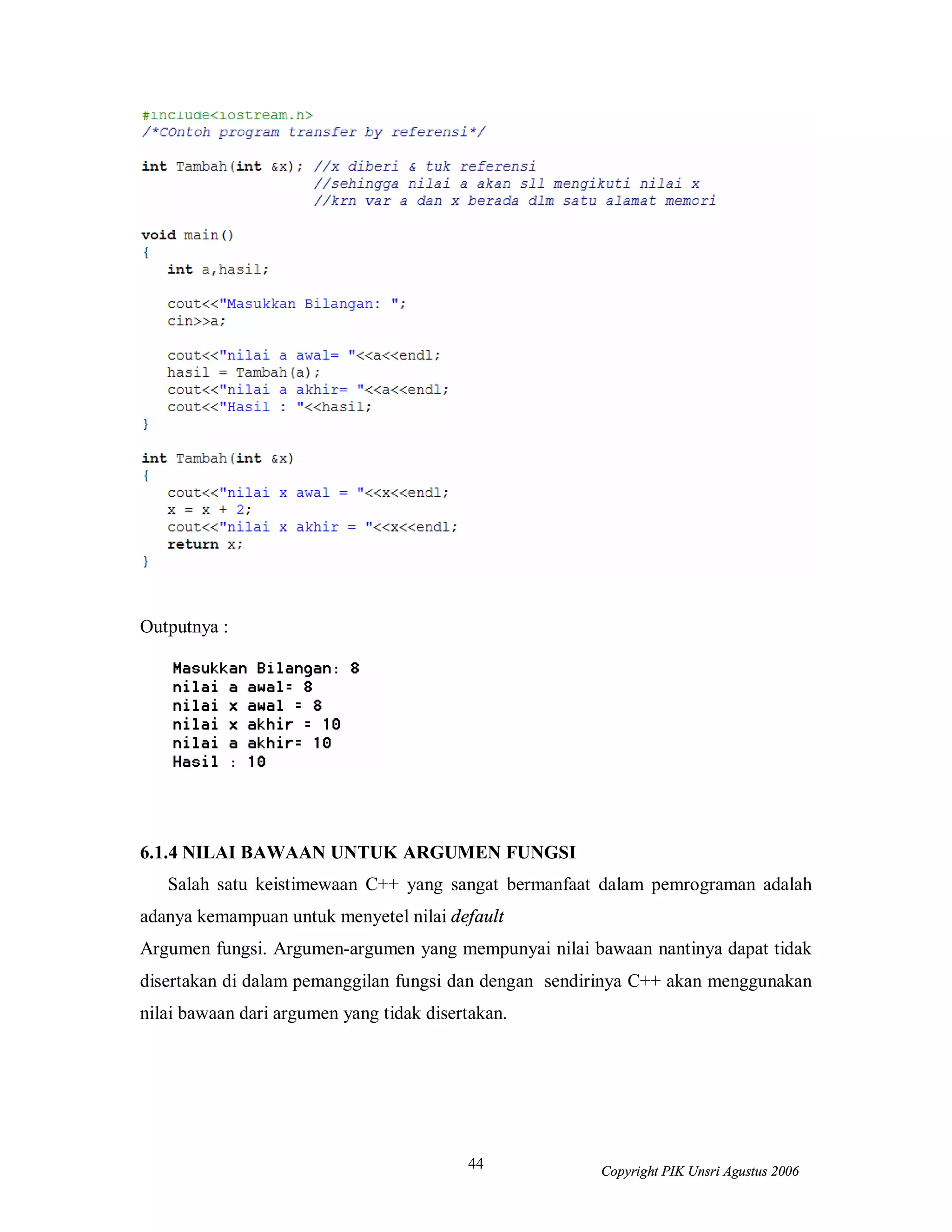 #include<iostream.h>
/*COntoh program transfer by referensi*/

int Tambah(int &x); //x diberi & tuk referensi
                    //sehingga nilai a akan sll mengikuti nilai x
                    //krn var a dan x berada dlm satu alamat memori

void main()
{
   int a,hasil;

   cout<<"Masukkan Bilangan: ";
   cin>>a;

   cout<<"nilai a awal= "<<a<<endl;
   hasil = Tambah(a);
   cout<<"nilai a akhir= "<<a<<endl;
   cout<<"Hasil : "<<hasil;
}

int Tambah(int &x)
{
   cout<<"nilai x awal = "<<x<<endl;
   x = x + 2;
   cout<<"nilai x akhir = "<<x<<endl;
   return x;
}

Outputnya :

Masukkan Bilangan: 8
nilai a awal= 8
nilai x awal = 8
nilai x akhir = 10
nilai a akhir= 10
Hasil : 10

6.1.4 NILAI BAWAAN UNTUK ARGUMEN FUNGSI

Salah satu keistimewaan C++ yang sangat bermanfaat dalam pemrograman adalah adanya kemampuan untuk menyetel nilai default

Argumen fungsi. Argumen-argumen yang mempunyai nilai bawaan nantinya dapat tidak disertakan di dalam pemanggilan fungsi dan dengan sendirinya C++ akan menggunakan nilai bawaan dari argumen yang tidak disertakan.

44

Copyright PIK Unsri Agustus 2006